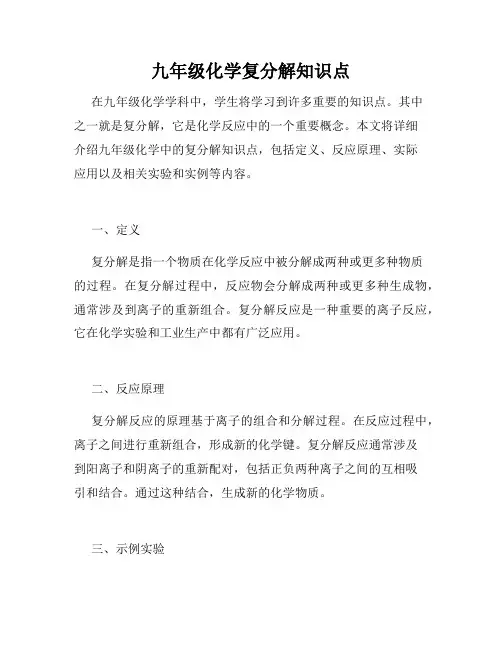 九年级化学复分解知识点

在九年级化学学科中，学生将学习到许多重要的知识点。其中之一就是复分解，它是化学反应中的一个重要概念。本文将详细介绍九年级化学中的复分解知识点，包括定义、反应原理、实际应用以及相关实验和实例等内容。

一、定义

复分解是指一个物质在化学反应中被分解成两种或更多种物质的过程。在复分解过程中，反应物会分解成两种或更多种生成物，通常涉及到离子的重新组合。复分解反应是一种重要的离子反应，它在化学实验和工业生产中都有广泛应用。

二、反应原理

复分解反应的原理基于离子的组合和分解过程。在反应过程中，离子之间进行重新组合，形成新的化学键。复分解反应通常涉及到阳离子和阴离子的重新配对，包括正负两种离子之间的互相吸引和结合。通过这种结合，生成新的化学物质。

三、示例实验